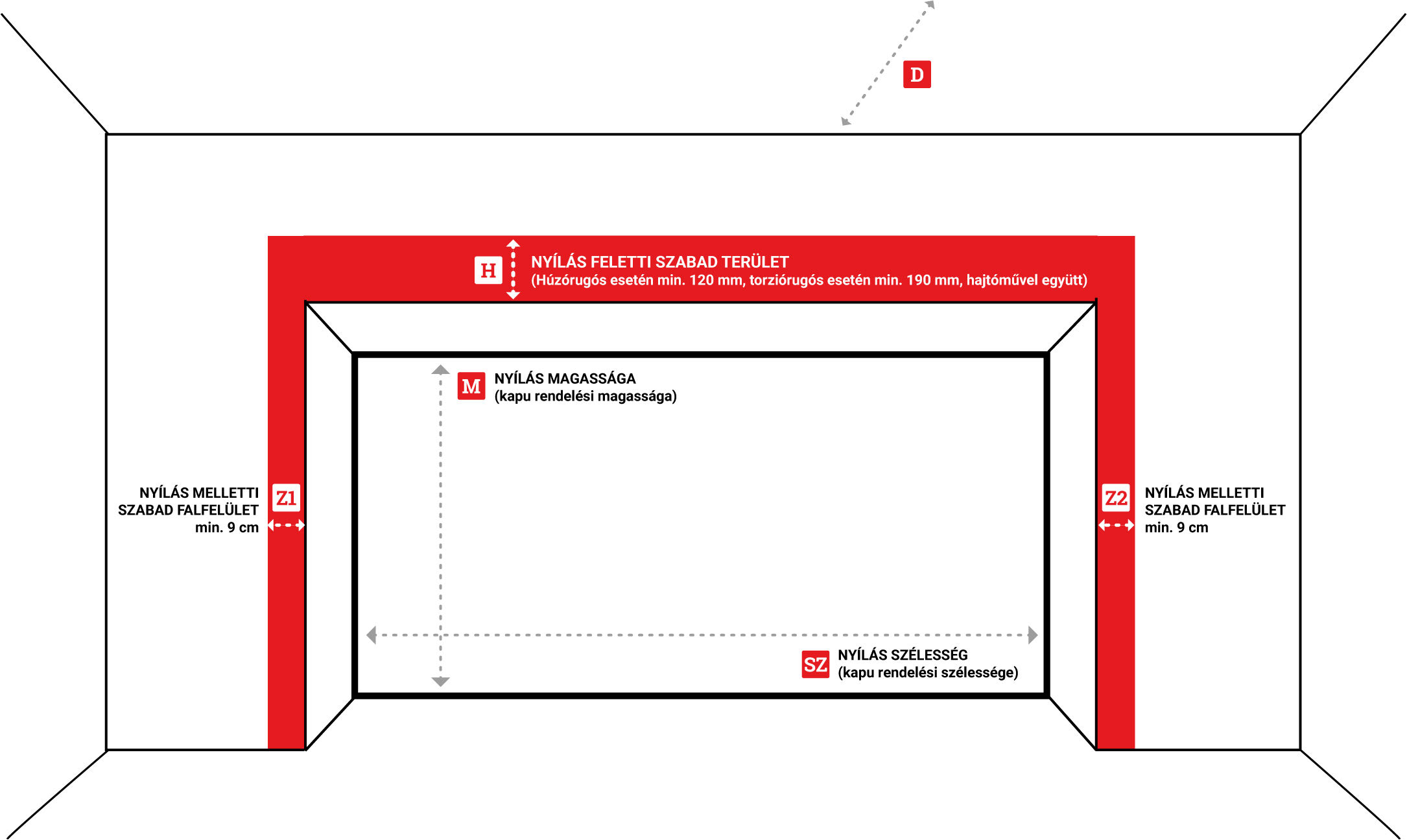 D

H NYÍLÁS FELETTI SZABAD TERÜLET
(Húzórugós esetén min. 120 mm, torziórugós esetén min. 190 mm, hajtóművel együtt)

M NYÍLÁS MAGASSÁGA
(kapu rendelési magassága)

NYÍLÁS MELLETTI SZABAD FALFELÜLET min. 9 cm Z1

Z2 NYÍLÁS MELLETTI SZABAD FALFELÜLET min. 9 cm

SZ NYÍLÁS SZÉLESSÉG
(kapu rendelési szélessége)